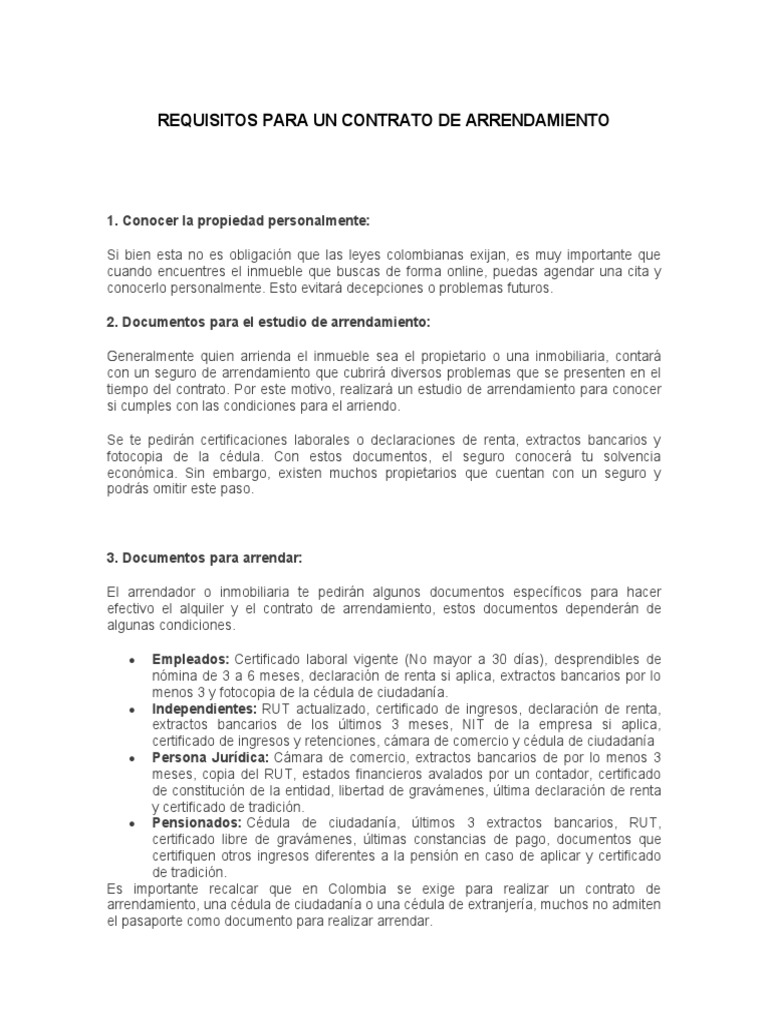 REQUISITOS PARA UN CONTRATO DE ARRENDAMIENTO

1. Conocer la propiedad personalmente:

Si bien esta no es obligación que las leyes colombianas exijan, es muy importante que cuando encuentres el inmueble que buscas de forma online, puedas agendar una cita y conocerlo personalmente. Esto evitará decepciones o problemas futuros.

2. Documentos para el estudio de arrendamiento:

Generalmente quien arrienda el inmueble sea el propietario o una inmobiliaria, contará con un seguro de arrendamiento que cubrirá diversos problemas que se presenten en el tiempo del contrato. Por este motivo, realizará un estudio de arrendamiento para conocer si cumples con las condiciones para el arriendo.

Se te pedirán certificaciones laborales o declaraciones de renta, extractos bancarios y fotocopia de la cédula. Con estos documentos, el seguro conocerá tu solvencia económica. Sin embargo, existen muchos propietarios que cuentan con un seguro y podrás omitir este paso.

3. Documentos para arrendar:

El arrendador o inmobiliaria te pedirán algunos documentos específicos para hacer efectivo el alquiler y el contrato de arrendamiento, estos documentos dependerán de algunas condiciones.

• Empleados: Certificado laboral vigente (No mayor a 30 días), desprendibles de nómina de 3 a 6 meses, declaración de renta si aplica, extractos bancarios por lo menos 3 y fotocopia de la cédula de ciudadanía.
• Independientes: RUT actualizado, certificado de ingresos, declaración de renta, extractos bancarios de los últimos 3 meses, NIT de la empresa si aplica, certificado de ingresos y retenciones, cámara de comercio y cédula de ciudadanía
• Persona Jurídica: Cámara de comercio, extractos bancarios de por lo menos 3 meses, copia del RUT, estados financieros avalados por un contador, certificado de constitución de la entidad, libertad de gravámenes, última declaración de renta y certificado de tradición.
• Pensionados: Cédula de ciudadanía, últimos 3 extractos bancarios, RUT, certificado libre de gravámenes, últimas constancias de pago, documentos que certifiquen otros ingresos diferentes a la pensión en caso de aplicar y certificado de tradición.

Es importante recalcar que en Colombia se exige para realizar un contrato de arrendamiento, una cédula de ciudadanía o una cédula de extranjería, muchos no admiten el pasaporte como documento para realizar arrendar.